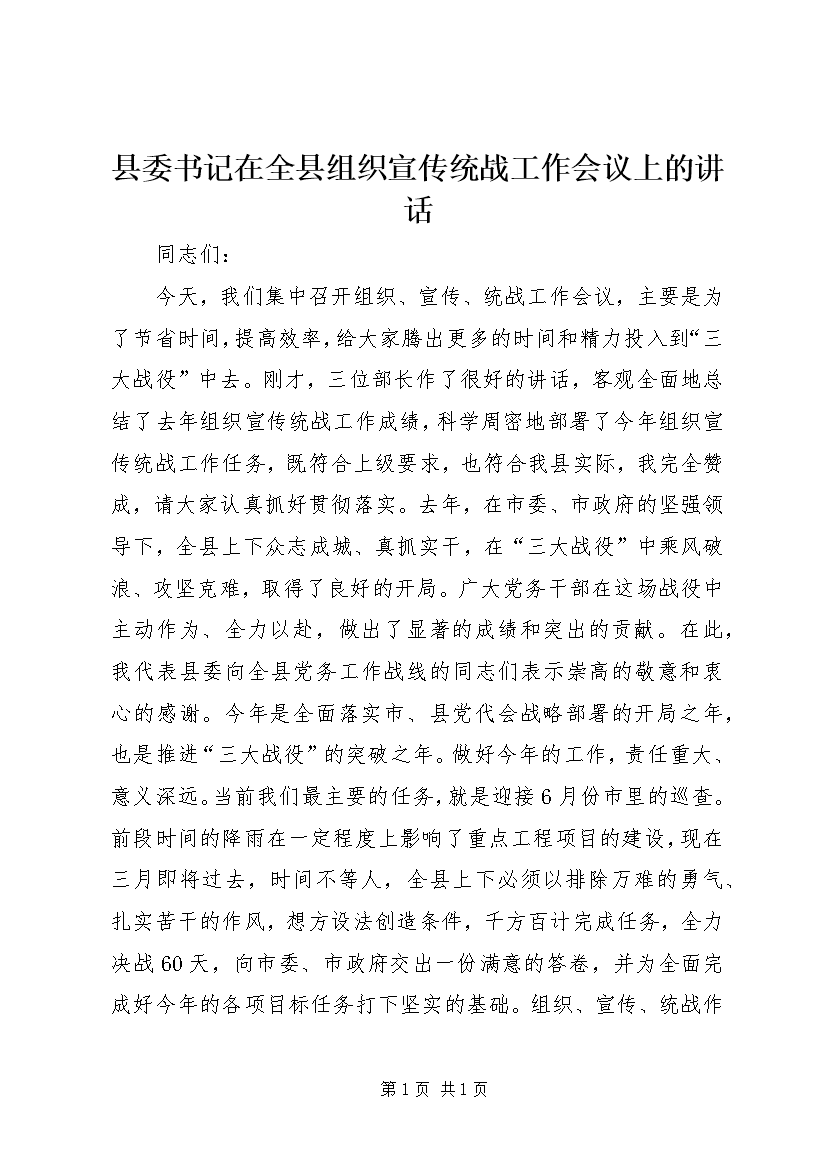 县委书记在全县组织宣传统战工作会议上的讲话

同志们：

今天，我们集中召开组织、宣传、统战工作会议，主要是为了节省时间，提高效率，给大家腾出更多的时间和精力投入到“三大战役”中去。刚才，三位部长作了很好的讲话，客观全面地总结了去年组织宣传统战工作成绩，科学周密地部署了今年组织宣传统战工作任务，既符合上级要求，也符合我县实际，我完全赞成，请大家认真抓好贯彻落实。去年，在市委、市政府的坚强领导下，全县上下众志成城、真抓实干，在“三大战役”中乘风破浪、攻坚克难，取得了良好的开局。广大党务干部在这场战役中主动作为、全力以赴，做出了显著的成绩和突出的贡献。在此，我代表县委向全县党务工作战线的同志们表示崇高的敬意和衷心的感谢。今年是全面落实市、县党代会战略部署的开局之年，也是推进“三大战役”的突破之年。做好今年的工作，责任重大、意义深远。当前我们最主要的任务，就是迎接6月份市里的巡查。前段时间的降雨在一定程度上影响了重点工程项目的建设，现在三月即将过去，时间不等人，全县上下必须以排除万难的勇气、扎实苦干的作风，想方设法创造条件，千方百计完成任务，全力决战60天，向市委、市政府交出一份满意的答卷，并为全面完成好今年的各项目标任务打下坚实的基础。组织、宣传、统战作

第1页 共1页